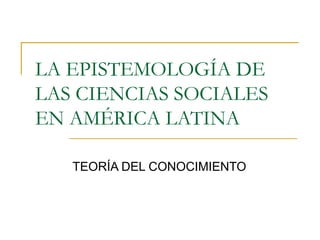 LA EPISTEMOLOGÍA DE LAS CIENCIAS SOCIALES EN AMÉRICA LATINA

TEORÍA DEL CONOCIMIENTO